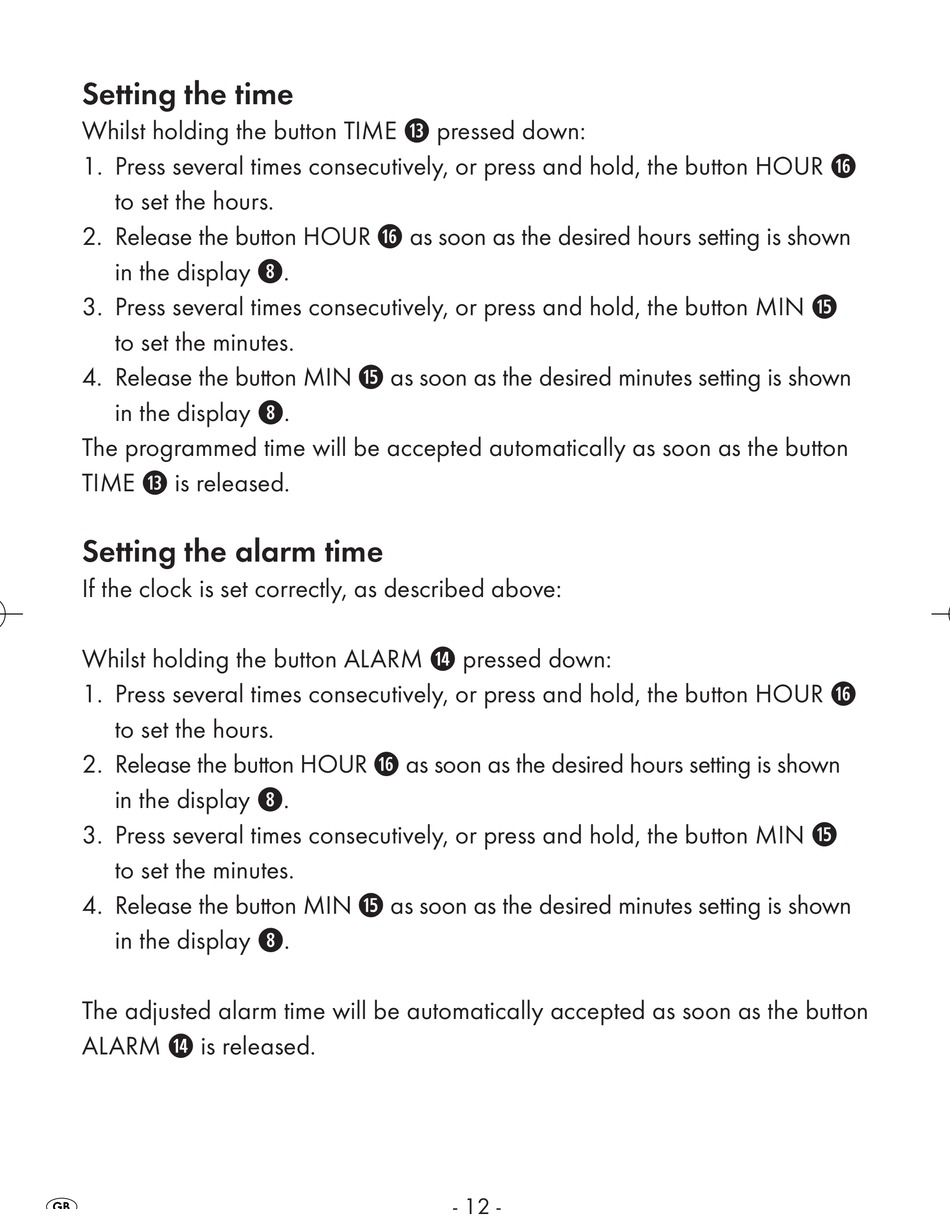 Setting the time

Whilst holding the button TIME ⓭ pressed down:

1. Press several times consecutively, or press and hold, the button HOUR ⓰ to set the hours.
2. Release the button HOUR ⓰ as soon as the desired hours setting is shown in the display ❽.
3. Press several times consecutively, or press and hold, the button MIN ⓯ to set the minutes.
4. Release the button MIN ⓯ as soon as the desired minutes setting is shown in the display ❽.

The programmed time will be accepted automatically as soon as the button TIME ⓭ is released.

Setting the alarm time

If the clock is set correctly, as described above:

Whilst holding the button ALARM ⓮ pressed down:

1. Press several times consecutively, or press and hold, the button HOUR ⓰ to set the hours.
2. Release the button HOUR ⓰ as soon as the desired hours setting is shown in the display ❽.
3. Press several times consecutively, or press and hold, the button MIN ⓯ to set the minutes.
4. Release the button MIN ⓯ as soon as the desired minutes setting is shown in the display ❽.

The adjusted alarm time will be automatically accepted as soon as the button ALARM ⓮ is released.

GB

- 12 -